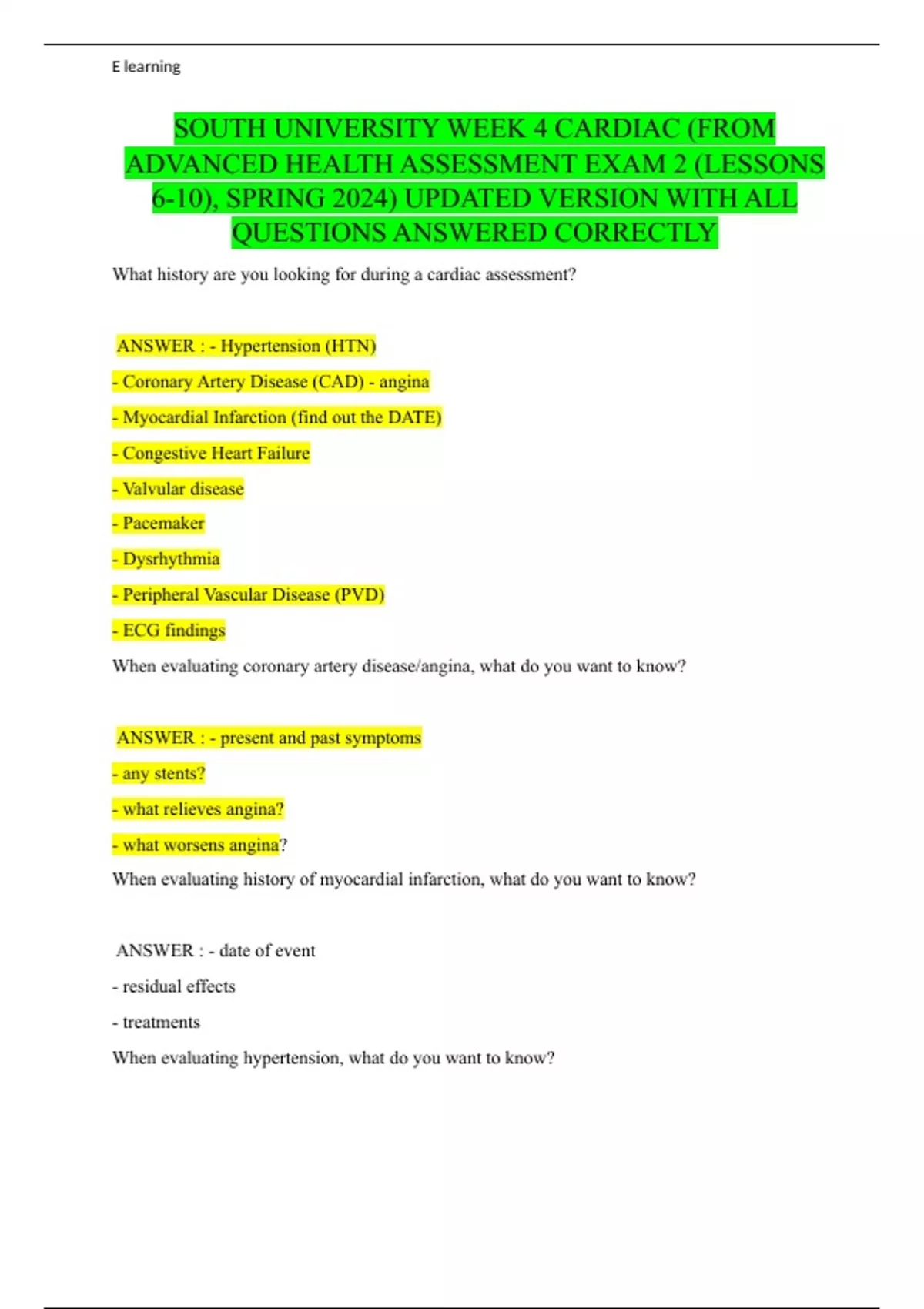 E learning

SOUTH UNIVERSITY WEEK 4 CARDIAC (FROM ADVANCED HEALTH ASSESSMENT EXAM 2 (LESSONS 6-10), SPRING 2024) UPDATED VERSION WITH ALL QUESTIONS ANSWERED CORRECTLY

What history are you looking for during a cardiac assessment?

ANSWER : - Hypertension (HTN)

- Coronary Artery Disease (CAD) - angina

- Myocardial Infarction (find out the DATE)

- Congestive Heart Failure

- Valvular disease

- Pacemaker

- Dysrhythmia

- Peripheral Vascular Disease (PVD)

- ECG findings

When evaluating coronary artery disease/angina, what do you want to know?

ANSWER : - present and past symptoms

- any stents?

- what relieves angina?

- what worsens angina?

When evaluating history of myocardial infarction, what do you want to know?

ANSWER : - date of event

- residual effects

- treatments

When evaluating hypertension, what do you want to know?